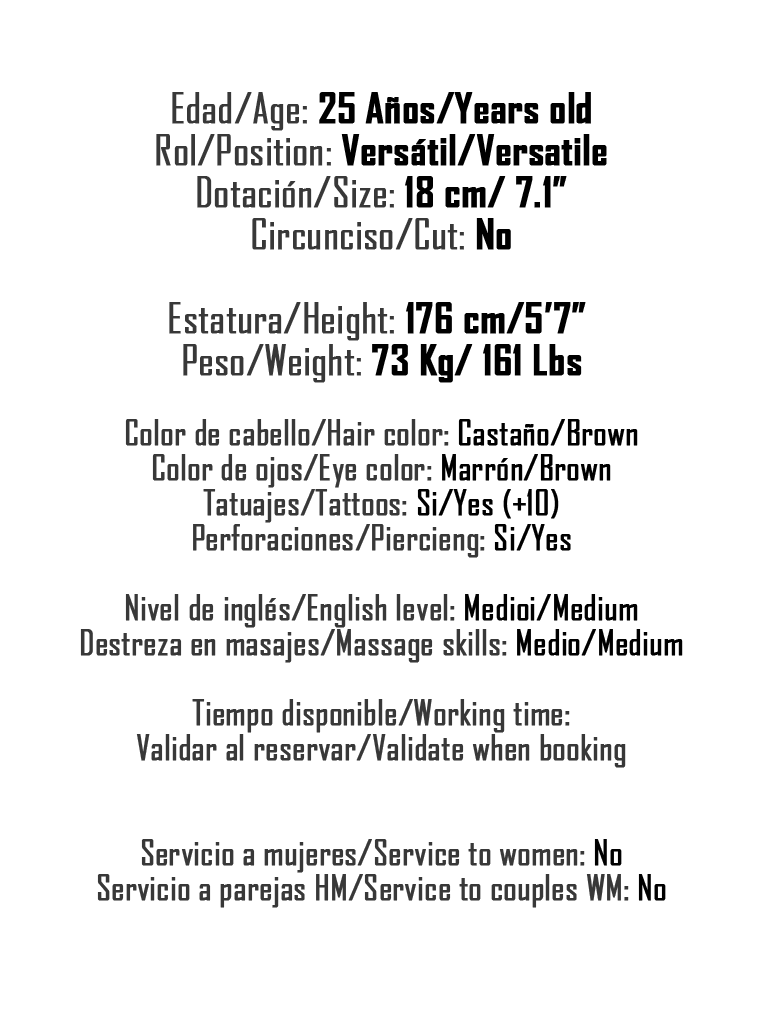 Edad/Age: 25 Años/Years old
Rol/Position: Versátil/Versatile
Dotación/Size: 18 cm/ 7.1"
Circunciso/Cut: No

Estatura/Height: 176 cm/5'7"
Peso/Weight: 73 Kg/ 161 Lbs

Color de cabello/Hair color: Castaño/Brown
Color de ojos/Eye color: Marrón/Brown
Tatuajes/Tattoos: Si/Yes (+10)
Perforaciones/Piercieng: Si/Yes

Nivel de inglés/English level: Medioi/Medium
Destreza en masajes/Massage skills: Medio/Medium

Tiempo disponible/Working time:
Validar al reservar/Validate when booking

Servicio a mujeres/Service to women: No
Servicio a parejas HM/Service to couples WM: No